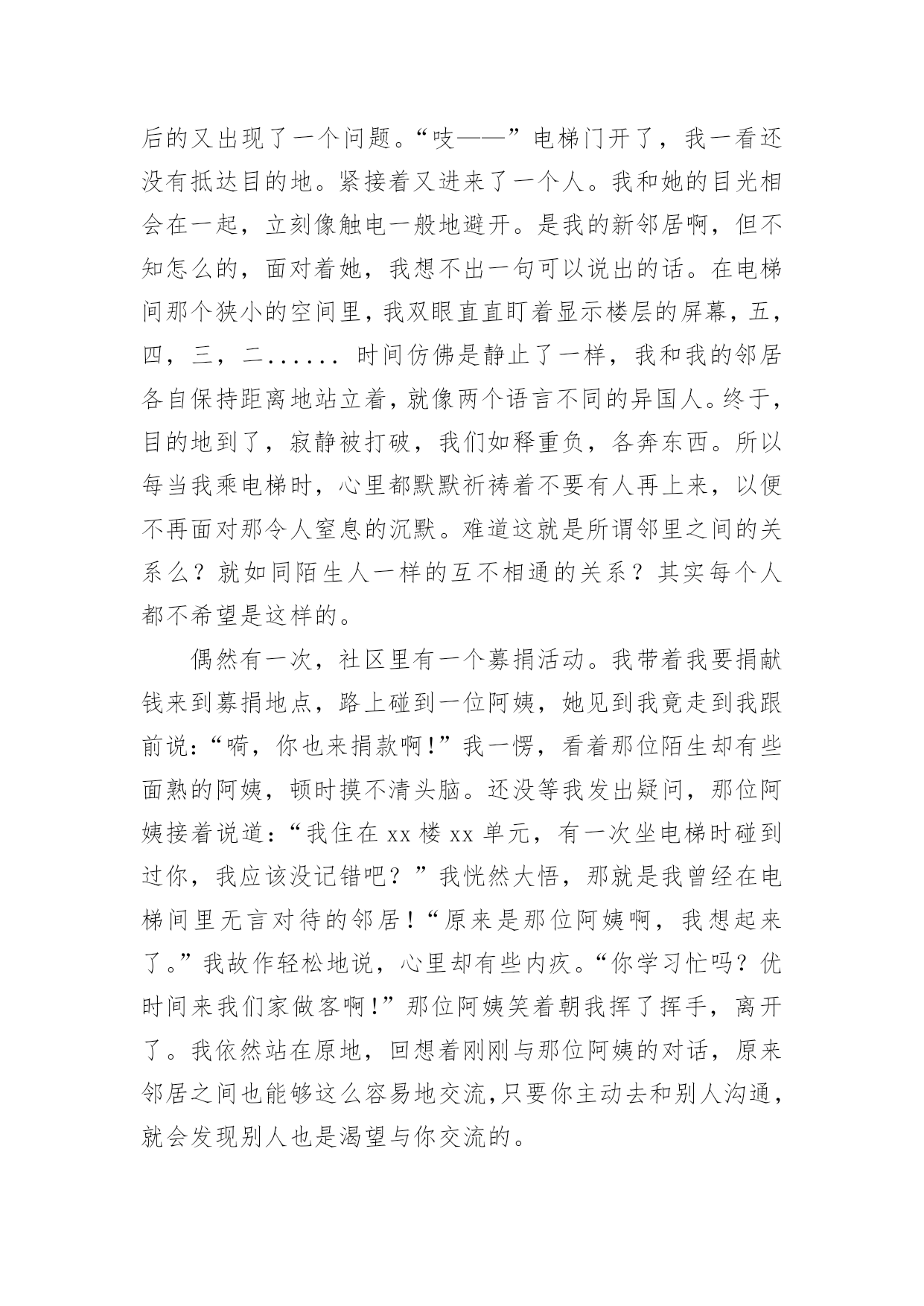 后的又出现了一个问题。“吱——”电梯门开了，我一看还没有抵达目的地。紧接着又进来了一个人。我和她的目光相会在一起，立刻像触电一般地避开。是我的新邻居啊，但不知怎么的，面对着她，我想不出一句可以说出的话。在电梯间那个狭小的空间里，我双眼直直盯着显示楼层的屏幕，五，四，三，二...... 时间仿佛是静止了一样，我和我的邻居各自保持距离地站立着，就像两个语言不同的异国人。终于，目的地到了，寂静被打破，我们如释重负，各奔东西。所以每当我乘电梯时，心里都默默祈祷着不要有人再上来，以便不再面对那令人窒息的沉默。难道这就是所谓邻里之间的关系么？就如同陌生人一样的互不相通的关系？其实每个人都不希望是这样的。

偶然有一次，社区里有一个募捐活动。我带着我要捐献钱来到募捐地点，路上碰到一位阿姨，她见到我竟走到我跟前说：“嗬，你也来捐款啊！”我一愣，看着那位陌生却有些面熟的阿姨，顿时摸不清头脑。还没等我发出疑问，那位阿姨接着说道：“我住在 xx 楼 xx 单元，有一次坐电梯时碰到过你，我应该没记错吧？”我恍然大悟，那就是我曾经在电梯间里无言对待的邻居！“原来是那位阿姨啊，我想起来了。”我故作轻松地说，心里却有些内疚。“你学习忙吗？优时间来我们家做客啊！”那位阿姨笑着朝我挥了挥手，离开了。我依然站在原地，回想着刚刚与那位阿姨的对话，原来邻居之间也能够这么容易地交流,只要你主动去和别人沟通，就会发现别人也是渴望与你交流的。